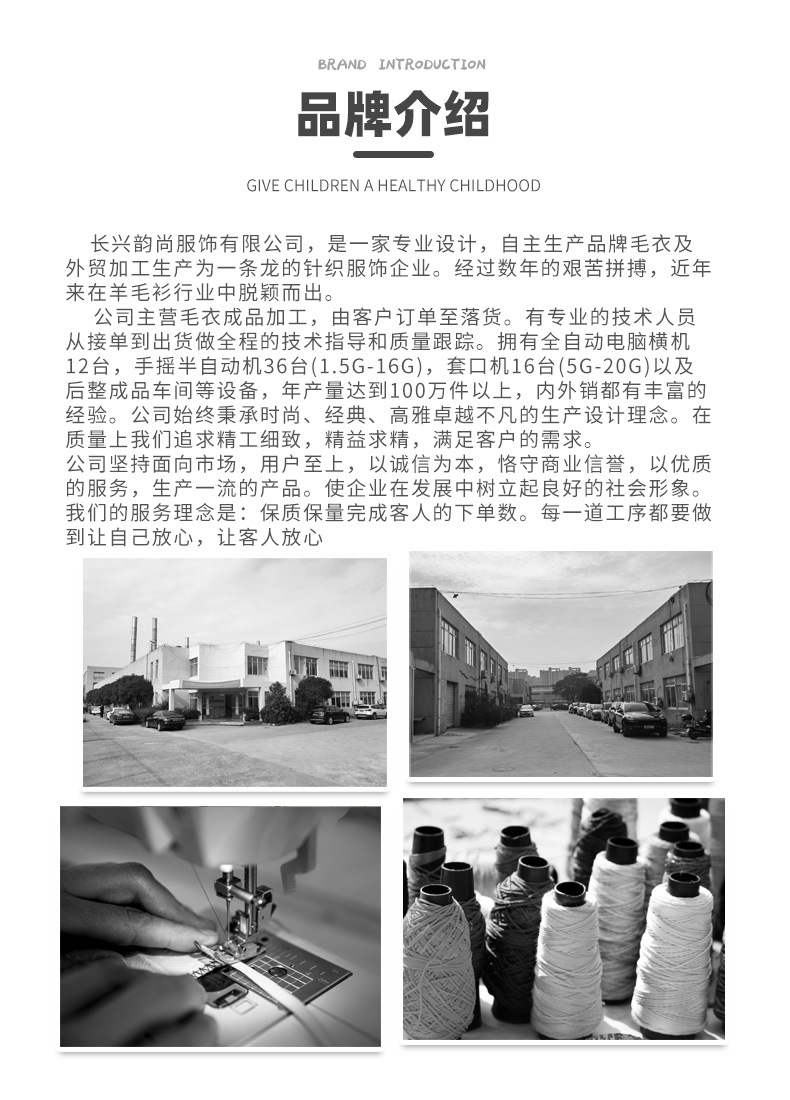 BRAND INTRODUCTION

品牌介绍

GIVE CHILDREN A HEALTHY CHILDHOOD

长兴韵尚服饰有限公司，是一家专业设计，自主生产品牌毛衣及外贸加工生产为一条龙的针织服饰企业。经过数年的艰苦拼搏，近年来在羊毛衫行业中脱颖而出。

公司主营毛衣成品加工，由客户订单至落货。有专业的技术人员从接单到出货做全程的技术指导和质量跟踪。拥有全自动电脑横机12台，手摇半自动机36台(1.5G-16G)，套口机16台(5G-20G)以及后整成品车间等设备，年产量达到100万件以上，内外销都有丰富的经验。公司始终秉承时尚、经典、高雅卓越不凡的生产设计理念。在质量上我们追求精工细致，精益求精，满足客户的需求。

公司坚持面向市场，用户至上，以诚信为本，恪守商业信誉，以优质的服务，生产一流的产品。使企业在发展中树立起良好的社会形象。我们的服务理念是：保质保量完成客人的下单数。每一道工序都要做到让自己放心，让客人放心